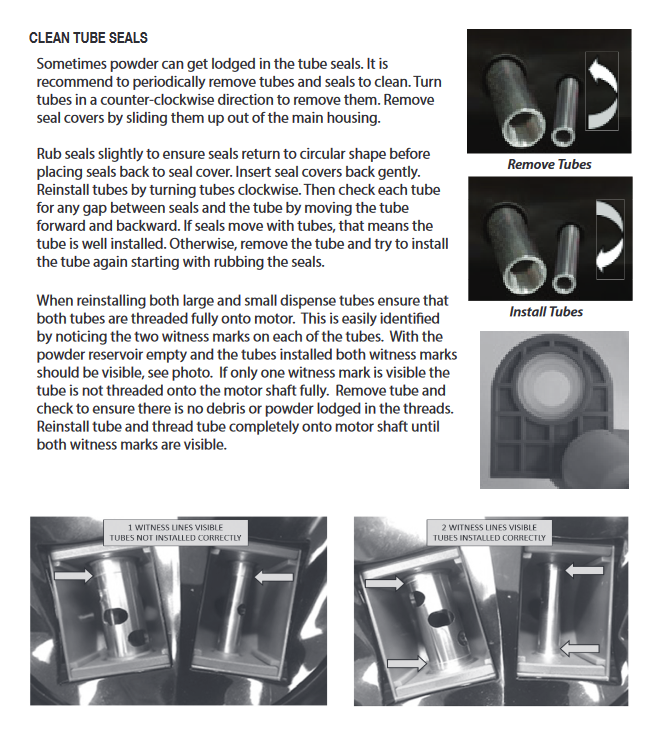 CLEAN TUBE SEALS

Sometimes powder can get lodged in the tube seals. It is recommend to periodically remove tubes and seals to clean. Turn tubes in a counter-clockwise direction to remove them. Remove seal covers by sliding them up out of the main housing.

Rub seals slightly to ensure seals return to circular shape before placing seals back to seal cover. Insert seal covers back gently. Reinstall tubes by turning tubes clockwise. Then check each tube for any gap between seals and the tube by moving the tube forward and backward. If seals move with tubes, that means the tube is well installed. Otherwise, remove the tube and try to install the tube again starting with rubbing the seals.

When reinstalling both large and small dispense tubes ensure that both tubes are threaded fully onto motor. This is easily identified by noticing the two witness marks on each of the tubes. With the powder reservoir empty and the tubes installed both witness marks should be visible, see photo. If only one witness mark is visible the tube is not threaded onto the motor shaft fully. Remove tube and check to ensure there is no debris or powder lodged in the threads. Reinstall tube and thread tube completely onto motor shaft until both witness marks are visible.

Remove Tubes

Install Tubes

1 WITNESS LINES VISIBLE
TUBES NOT INSTALLED CORRECTLY

2 WITNESS LINES VISIBLE
TUBES INSTALLED CORRECTLY